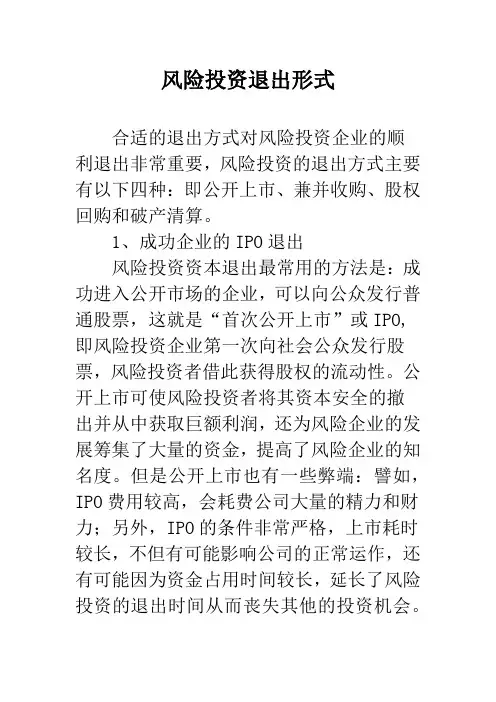 风险投资退出形式

合适的退出方式对风险投资企业的顺利退出非常重要，风险投资的退出方式主要有以下四种：即公开上市、兼并收购、股权回购和破产清算。

1、成功企业的 IPO 退出

风险投资资本退出最常用的方法是：成功进入公开市场的企业，可以向公众发行普通股票，这就是“首次公开上市”或 IPO，即风险投资企业第一次向社会公众发行股票，风险投资者借此获得股权的流动性。公开上市可使风险投资者将其资本安全的撤出并从中获取巨额利润，还为风险企业的发展筹集了大量的资金，提高了风险企业的知名度。但是公开上市也有一些弊端：譬如，IPO 费用较高，会耗费公司大量的精力和财力；另外，IPO 的条件非常严格，上市耗时较长，不但有可能影响公司的正常运作，还有可能因为资金占用时间较长，延长了风险投资的退出时间从而丧失其他的投资机会。